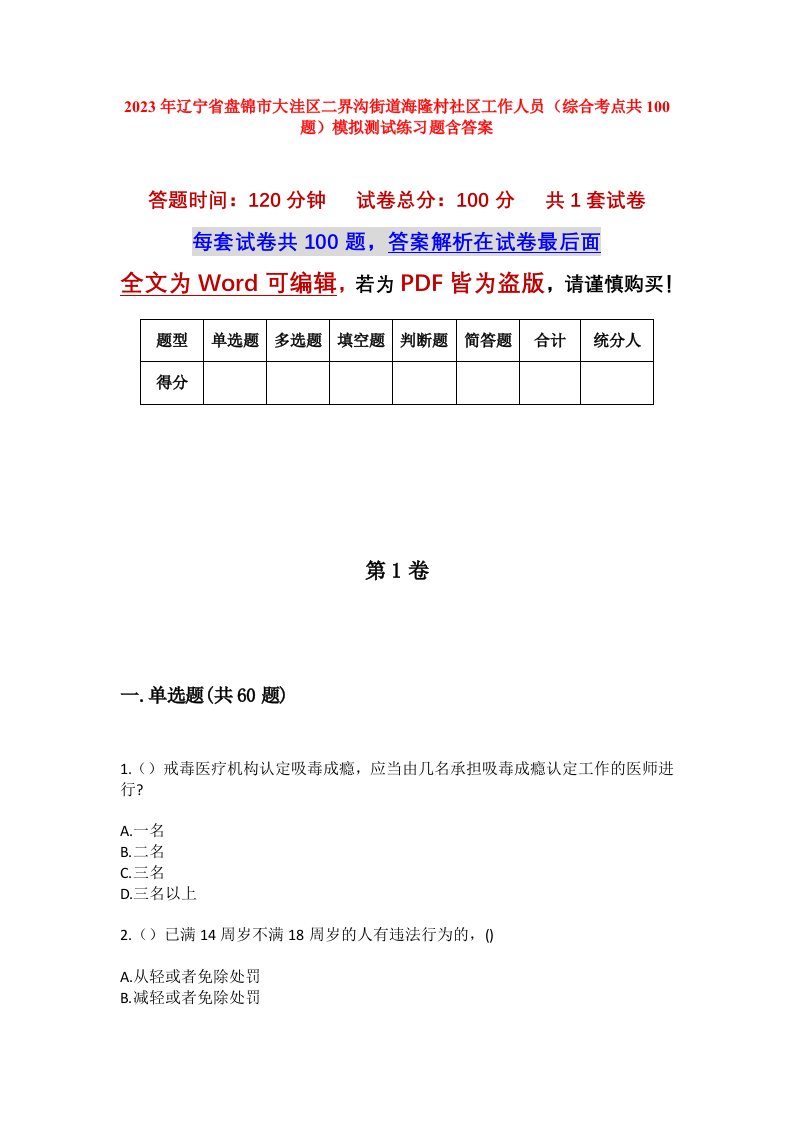 2023年辽宁省盘锦市大洼区二界沟街道海隆村社区工作人员（综合考点共100题）模拟测试练习题含答案

答题时间：120分钟　　试卷总分：100分　　共1套试卷

每套试卷共100题，答案解析在试卷最后面

全文为Word可编辑，若为PDF皆为盗版，请谨慎购买！

| 题型 | 单选题 | 多选题 | 填空题 | 判断题 | 简答题 | 合计 | 统分人 |
|---|---|---|---|---|---|---|---|
| 得分 | | | | | | | |

第1卷

一.单选题(共60题)

1.（）戒毒医疗机构认定吸毒成瘾，应当由几名承担吸毒成瘾认定工作的医师进行?

A.一名
B.二名
C.三名
D.三名以上

2.（）已满14周岁不满18周岁的人有违法行为的，()

A.从轻或者免除处罚
B.减轻或者免除处罚